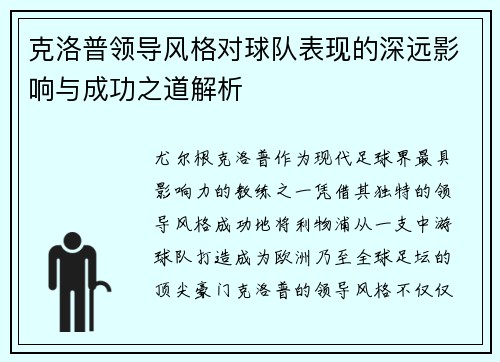 克洛普领导风格对球队表现的深远影响与成功之道解析

尤尔根克洛普作为现代足球界最具影响力的教练之一凭借其独特的领导风格成功地将利物浦从一支中游球队打造成为欧洲乃至全球足坛的顶尖豪门克洛普的领导风格不仅仅